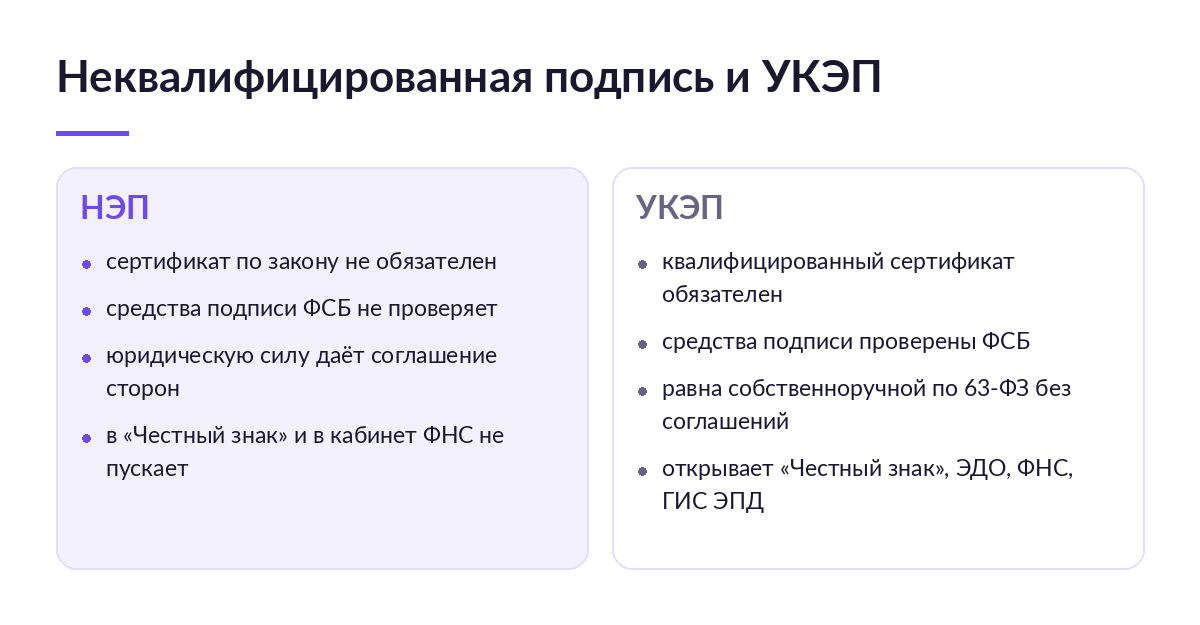 Неквалифицированная подпись и УКЭП

НЭП

- сертификат по закону не обязателен
- средства подписи ФСБ не проверяет
- юридическую силу даёт соглашение сторон
- в «Честный знак» и в кабинет ФНС не пускает

УКЭП

- квалифицированный сертификат обязателен
- средства подписи проверены ФСБ
- равна собственноручной по 63-ФЗ без соглашений
- открывает «Честный знак», ЭДО, ФНС, ГИС ЭПД